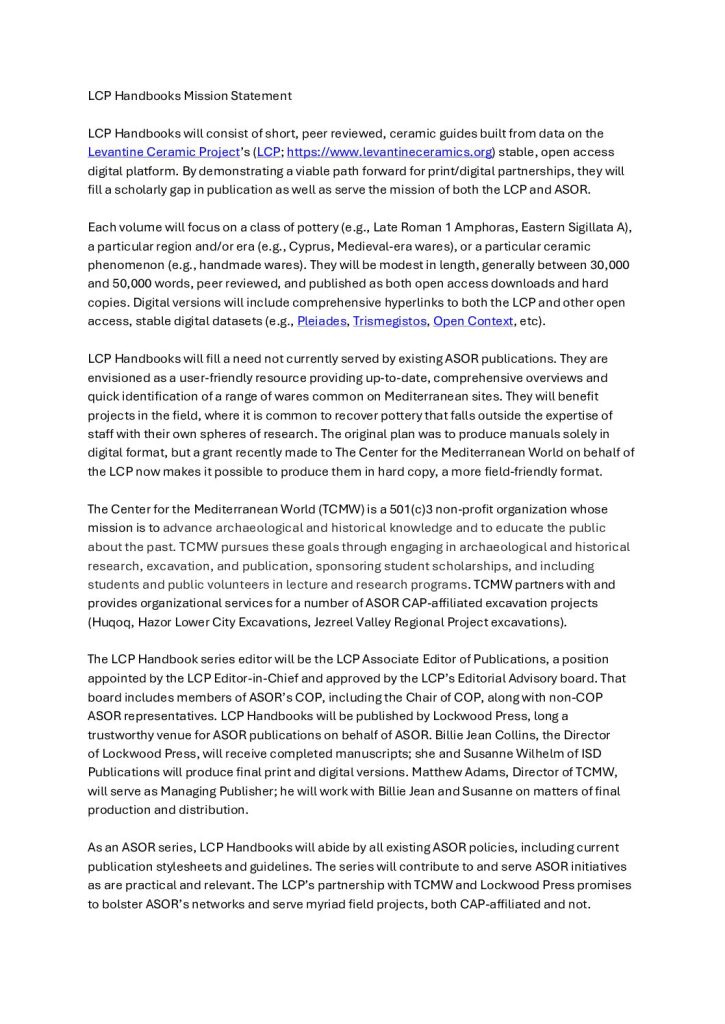 LCP Handbooks Mission Statement

LCP Handbooks will consist of short, peer reviewed, ceramic guides built from data on the Levantine Ceramic Project's (LCP; https://www.levantineceramics.org) stable, open access digital platform. By demonstrating a viable path forward for print/digital partnerships, they will fill a scholarly gap in publication as well as serve the mission of both the LCP and ASOR.

Each volume will focus on a class of pottery (e.g., Late Roman 1 Amphoras, Eastern Sigillata A), a particular region and/or era (e.g., Cyprus, Medieval-era wares), or a particular ceramic phenomenon (e.g., handmade wares). They will be modest in length, generally between 30,000 and 50,000 words, peer reviewed, and published as both open access downloads and hard copies. Digital versions will include comprehensive hyperlinks to both the LCP and other open access, stable digital datasets (e.g., Pleiades, Trismegistos, Open Context, etc).

LCP Handbooks will fill a need not currently served by existing ASOR publications. They are envisioned as a user-friendly resource providing up-to-date, comprehensive overviews and quick identification of a range of wares common on Mediterranean sites. They will benefit projects in the field, where it is common to recover pottery that falls outside the expertise of staff with their own spheres of research. The original plan was to produce manuals solely in digital format, but a grant recently made to The Center for the Mediterranean World on behalf of the LCP now makes it possible to produce them in hard copy, a more field-friendly format.

The Center for the Mediterranean World (TCMW) is a 501(c)3 non-profit organization whose mission is to advance archaeological and historical knowledge and to educate the public about the past. TCMW pursues these goals through engaging in archaeological and historical research, excavation, and publication, sponsoring student scholarships, and including students and public volunteers in lecture and research programs. TCMW partners with and provides organizational services for a number of ASOR CAP-affiliated excavation projects (Huqoq, Hazor Lower City Excavations, Jezreel Valley Regional Project excavations).

The LCP Handbook series editor will be the LCP Associate Editor of Publications, a position appointed by the LCP Editor-in-Chief and approved by the LCP's Editorial Advisory board. That board includes members of ASOR's COP, including the Chair of COP, along with non-COP ASOR representatives. LCP Handbooks will be published by Lockwood Press, long a trustworthy venue for ASOR publications on behalf of ASOR. Billie Jean Collins, the Director of Lockwood Press, will receive completed manuscripts; she and Susanne Wilhelm of ISD Publications will produce final print and digital versions. Matthew Adams, Director of TCMW, will serve as Managing Publisher; he will work with Billie Jean and Susanne on matters of final production and distribution.

As an ASOR series, LCP Handbooks will abide by all existing ASOR policies, including current publication stylesheets and guidelines. The series will contribute to and serve ASOR initiatives as are practical and relevant. The LCP's partnership with TCMW and Lockwood Press promises to bolster ASOR's networks and serve myriad field projects, both CAP-affiliated and not.